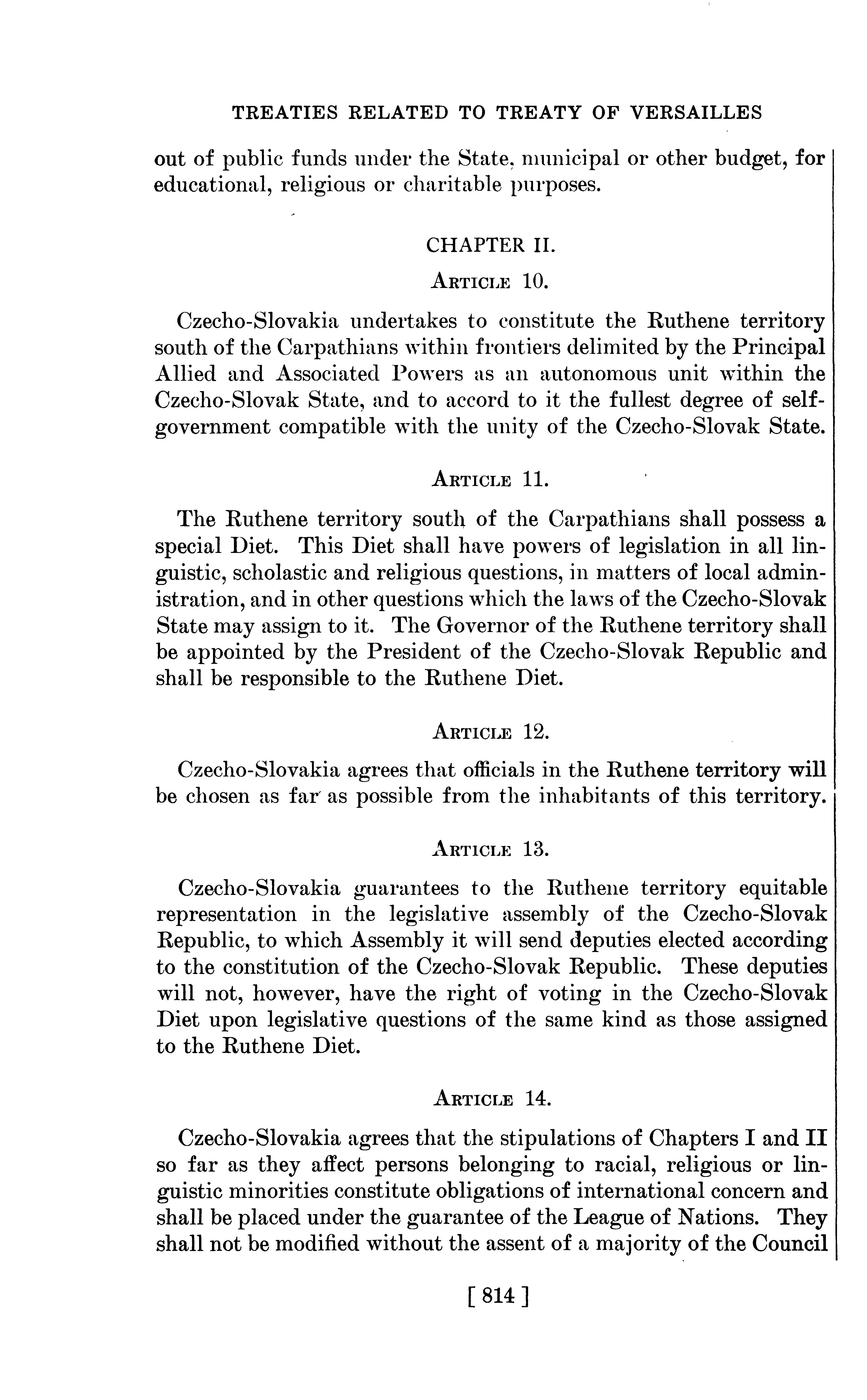 TREATIES RELATED TO TREATY OF VERSAILLES

out of public funds under the State, municipal or other budget, for educational, religious or charitable purposes.

CHAPTER II.

ARTICLE 10.

Czecho-Slovakia undertakes to constitute the Ruthene territory south of the Carpathians within frontiers delimited by the Principal Allied and Associated Powers as an autonomous unit within the Czecho-Slovak State, and to accord to it the fullest degree of self-government compatible with the unity of the Czecho-Slovak State.

ARTICLE 11.

The Ruthene territory south of the Carpathians shall possess a special Diet. This Diet shall have powers of legislation in all linguistic, scholastic and religious questions, in matters of local administration, and in other questions which the laws of the Czecho-Slovak State may assign to it. The Governor of the Ruthene territory shall be appointed by the President of the Czecho-Slovak Republic and shall be responsible to the Ruthene Diet.

ARTICLE 12.

Czecho-Slovakia agrees that officials in the Ruthene territory will be chosen as far as possible from the inhabitants of this territory.

ARTICLE 13.

Czecho-Slovakia guarantees to the Ruthene territory equitable representation in the legislative assembly of the Czecho-Slovak Republic, to which Assembly it will send deputies elected according to the constitution of the Czecho-Slovak Republic. These deputies will not, however, have the right of voting in the Czecho-Slovak Diet upon legislative questions of the same kind as those assigned to the Ruthene Diet.

ARTICLE 14.

Czecho-Slovakia agrees that the stipulations of Chapters I and II so far as they affect persons belonging to racial, religious or linguistic minorities constitute obligations of international concern and shall be placed under the guarantee of the League of Nations. They shall not be modified without the assent of a majority of the Council

[ 814 ]